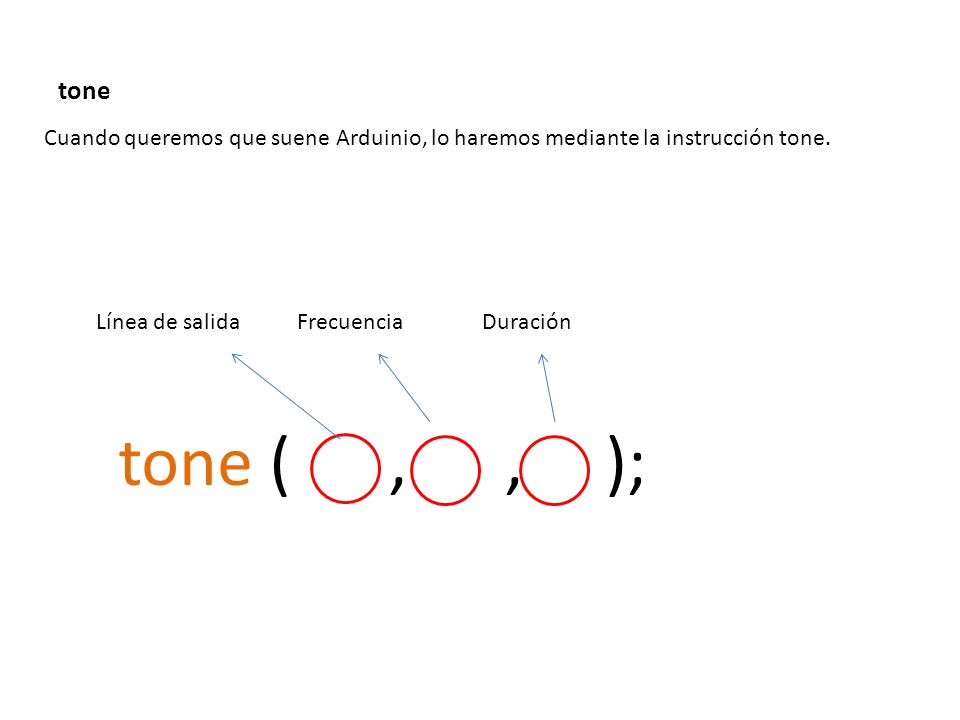 tone

Cuando queremos que suene Arduinio, lo haremos mediante la instrucción tone.

Línea de salida Frecuencia Duración

tone ( , , );